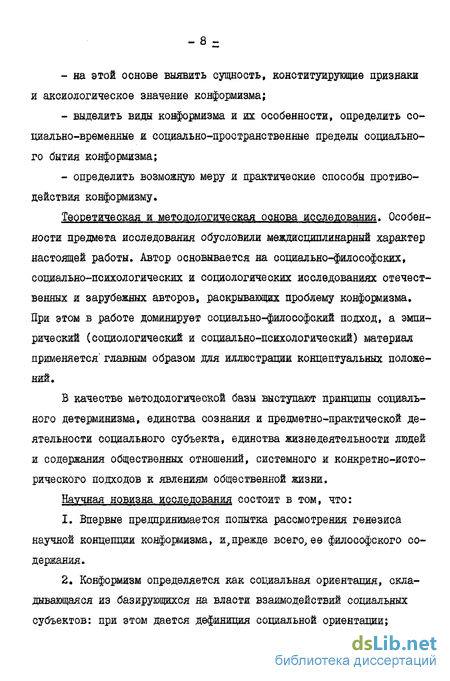 - 8 -

- на этой основе выявить сущность, конституирующие признаки и аксиологическое значение конформизма;

- выделить виды конформизма и их особенности, определить социально-временные и социально-пространственные пределы социального бытия конформизма;

- определить возможную меру и практические способы противодействия конформизму.

Теоретическая и методологическая основа исследования. Особенности предмета исследования обусловили междисциплинарный характер настоящей работы. Автор основывается на социально-философских, социально-психологических и социологических исследованиях отечественных и зарубежных авторов, раскрывающих проблему конформизма. При этом в работе доминирует социально-философский подход, а эмпирический (социологический и социально-психологический) материал применяется главным образом для иллюстрации концептуальных положений.

В качестве методологической базы выступают принципы социального детерминизма, единства сознания и предметно-практической деятельности социального субъекта, единства жизнедеятельности людей и содержания общественных отношений, системного и конкретно-исторического подходов к явлениям общественной жизни.

Научная новизна исследования состоит в том, что:

I. Впервые предпринимается попытка рассмотрения генезиса научной концепции конформизма, и,прежде всего,ее философского содержания.

2. Конформизм определяется как социальная ориентация, складывающаяся из базирующихся на власти взаимодействий социальных субъектов: при этом дается дефиниция социальной ориентации;

dsLib.net
библиотека диссертаций